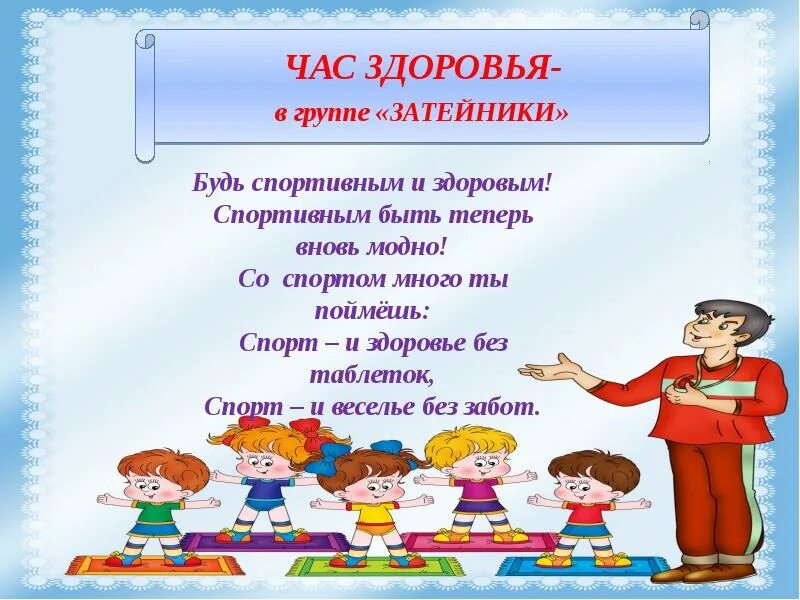 ЧАС ЗДОРОВЬЯ-
в группе «ЗАТЕЙНИКИ»

Будь спортивным и здоровым!
Спортивным быть теперь вновь модно!
Со спортом много ты поймёшь:
Спорт – и здоровье без таблеток,
Спорт – и веселье без забот.